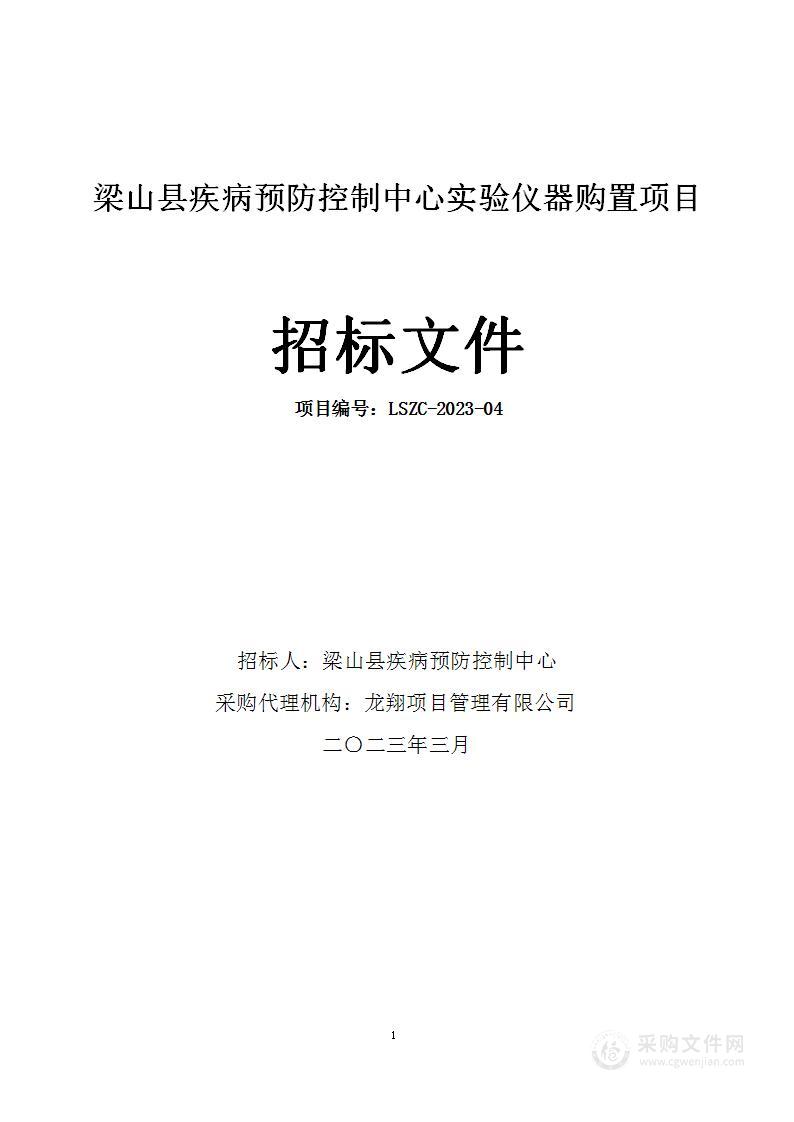 梁山县疾病预防控制中心实验仪器购置项目

招标文件

项目编号：LSZC-2023-04

招标人：梁山县疾病预防控制中心

采购代理机构：龙翔项目管理有限公司

二〇二三年三月

1

采购文件网
www.cgwenjian.com